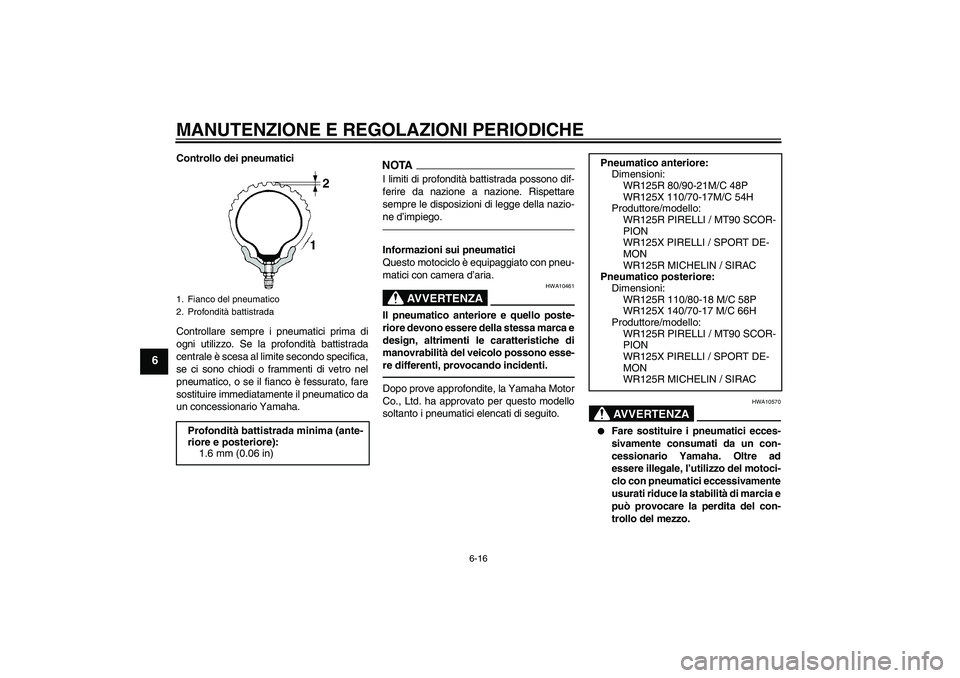 MANUTENZIONE E REGOLAZIONI PERIODICHE

6

Controllo dei pneumatici

2

1

1. Fianco del pneumatico
2. Profondità battistrada

Controllare sempre i pneumatici prima di ogni utilizzo. Se la profondità battistrada centrale è scesa al limite secondo specifica, se ci sono chiodi o frammenti di vetro nel pneumatico, o se il fianco è fessurato, fare sostituire immediatamente il pneumatico da un concessionario Yamaha.

Profondità battistrada minima (anteriore e posteriore):
1.6 mm (0.06 in)

NOTA

I limiti di profondità battistrada possono differire da nazione a nazione. Rispettare sempre le disposizioni di legge della nazione d'impiego.

Informazioni sui pneumatici
Questo motociclo è equipaggiato con pneumatici con camera d'aria.

HWA10461

AVVERTENZA

Il pneumatico anteriore e quello posteriore devono essere della stessa marca e design, altrimenti le caratteristiche di manovrabilità del veicolo possono essere differenti, provocando incidenti.

Dopo prove approfondite, la Yamaha Motor Co., Ltd. ha approvato per questo modello soltanto i pneumatici elencati di seguito.

Pneumatico anteriore:
Dimensioni:
WR125R 80/90-21M/C 48P
WR125X 110/70-17M/C 54H
Produttore/modello:
WR125R PIRELLI / MT90 SCORPION
WR125X PIRELLI / SPORT DEMON
WR125R MICHELIN / SIRAC
Pneumatico posteriore:
Dimensioni:
WR125R 110/80-18 M/C 58P
WR125X 140/70-17 M/C 66H
Produttore/modello:
WR125R PIRELLI / MT90 SCORPION
WR125X PIRELLI / SPORT DEMON
WR125R MICHELIN / SIRAC

HWA10570

AVVERTENZA

● Fare sostituire i pneumatici eccessivamente consumati da un concessionario Yamaha. Oltre ad essere illegale, l'utilizzo del motociclo con pneumatici eccessivamente usurati riduce la stabilità di marcia e può provocare la perdita del controllo del mezzo.

6-16

carmanualsonline.info